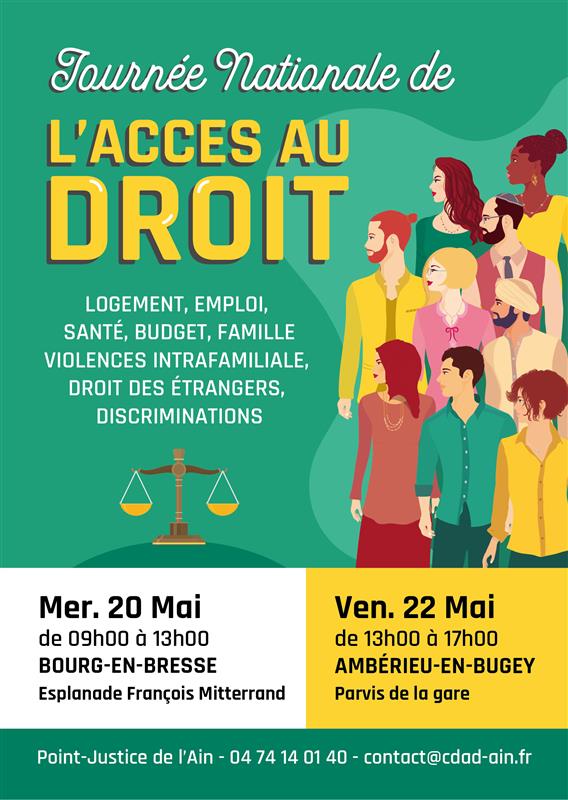 Journée Nationale de

L'ACCES AU DROIT

LOGEMENT, EMPLOI, SANTÉ, BUDGET, FAMILLE VIOLENCES INTRAFAMILIALE, DROIT DES ÉTRANGERS, DISCRIMINATIONS

Mer. 20 Mai
de 09h00 à 13h00
BOURG-EN-BRESSE
Esplanade François Mitterrand

Ven. 22 Mai
de 13h00 à 17h00
AMBÉRIEU-EN-BUGEY
Parvis de la gare

Point-Justice de l'Ain - 04 74 14 01 40 - contact@cdad-ain.fr